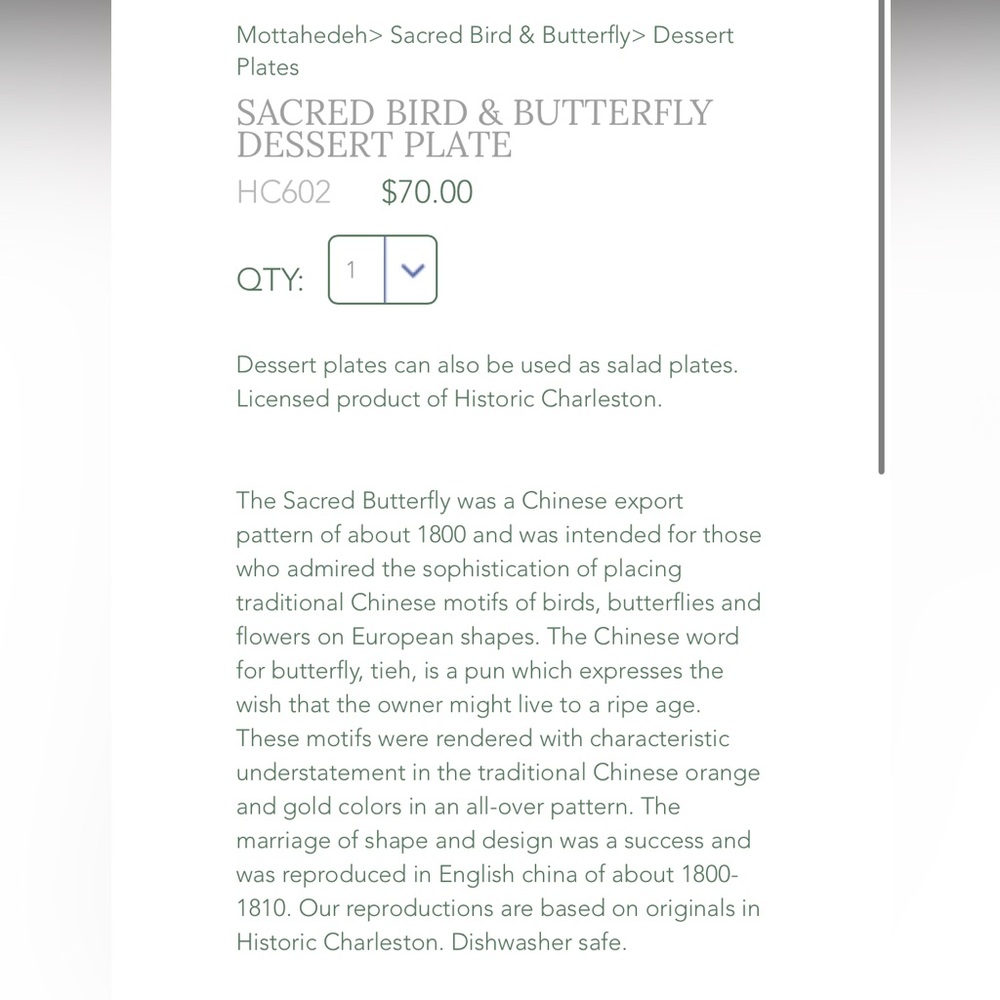 Mottahedeh> Sacred Bird & Butterfly> Dessert Plates

SACRED BIRD & BUTTERFLY DESSERT PLATE

HC602 $70.00

QTY: 1

Dessert plates can also be used as salad plates. Licensed product of Historic Charleston.

The Sacred Butterfly was a Chinese export pattern of about 1800 and was intended for those who admired the sophistication of placing traditional Chinese motifs of birds, butterflies and flowers on European shapes. The Chinese word for butterfly, tieh, is a pun which expresses the wish that the owner might live to a ripe age. These motifs were rendered with characteristic understatement in the traditional Chinese orange and gold colors in an all-over pattern. The marriage of shape and design was a success and was reproduced in English china of about 1800-1810. Our reproductions are based on originals in Historic Charleston. Dishwasher safe.